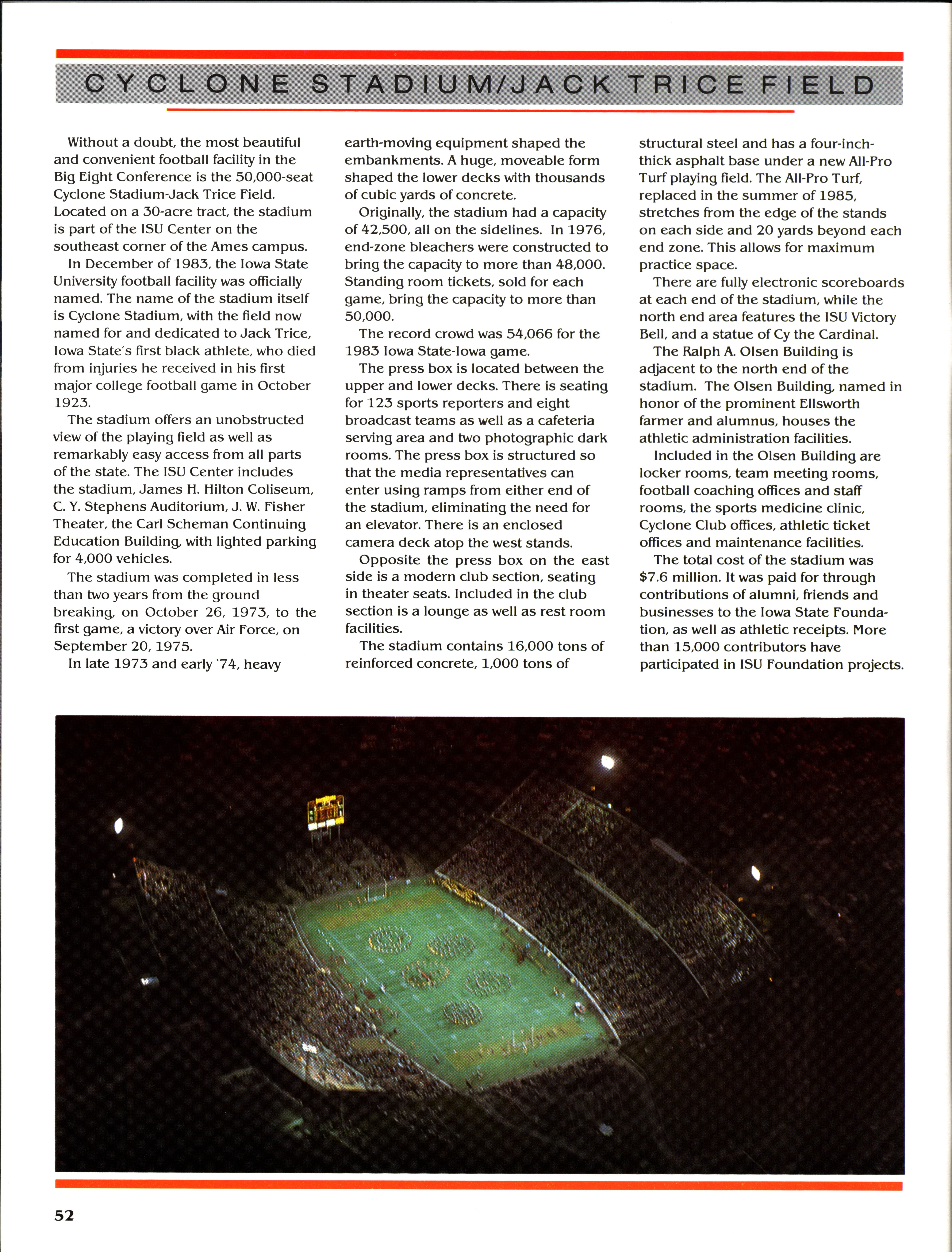 CYCLONE STADIUM/JACK TRICE FIELD

Without a doubt, the most beautiful and convenient football facility in the Big Eight Conference is the 50,000-seat Cyclone Stadium-Jack Trice Field. Located on a 30-acre tract, the stadium is part of the ISU Center on the southeast corner of the Ames campus.

In December of 1983, the Iowa State University football facility was officially named. The name of the stadium itself is Cyclone Stadium, with the field now named for and dedicated to Jack Trice, Iowa State's first black athlete, who died from injuries he received in his first major college football game in October 1923.

The stadium offers an unobstructed view of the playing field as well as remarkably easy access from all parts of the state. The ISU Center includes the stadium, James H. Hilton Coliseum, C. Y. Stephens Auditorium, J. W. Fisher Theater, the Carl Scheman Continuing Education Building, with lighted parking for 4,000 vehicles.

The stadium was completed in less than two years from the ground breaking, on October 26, 1973, to the first game, a victory over Air Force, on September 20, 1975.

In late 1973 and early '74, heavy earth-moving equipment shaped the embankments. A huge, moveable form shaped the lower decks with thousands of cubic yards of concrete.

Originally, the stadium had a capacity of 42,500, all on the sidelines. In 1976, end-zone bleachers were constructed to bring the capacity to more than 48,000. Standing room tickets, sold for each game, bring the capacity to more than 50,000.

The record crowd was 54,066 for the 1983 Iowa State-Iowa game.

The press box is located between the upper and lower decks. There is seating for 123 sports reporters and eight broadcast teams as well as a cafeteria serving area and two photographic dark rooms. The press box is structured so that the media representatives can enter using ramps from either end of the stadium, eliminating the need for an elevator. There is an enclosed camera deck atop the west stands.

Opposite the press box on the east side is a modern club section, seating in theater seats. Included in the club section is a lounge as well as rest room facilities.

The stadium contains 16,000 tons of reinforced concrete, 1,000 tons of structural steel and has a four-inch-thick asphalt base under a new All-Pro Turf playing field. The All-Pro Turf, replaced in the summer of 1985, stretches from the edge of the stands on each side and 20 yards beyond each end zone. This allows for maximum practice space.

There are fully electronic scoreboards at each end of the stadium, while the north end area features the ISU Victory Bell, and a statue of Cy the Cardinal.

The Ralph A. Olsen Building is adjacent to the north end of the stadium. The Olsen Building, named in honor of the prominent Ellsworth farmer and alumnus, houses the athletic administration facilities.

Included in the Olsen Building are locker rooms, team meeting rooms, football coaching offices and staff rooms, the sports medicine clinic, Cyclone Club offices, athletic ticket offices and maintenance facilities.

The total cost of the stadium was $7.6 million. It was paid for through contributions of alumni, friends and businesses to the Iowa State Foundation, as well as athletic receipts. More than 15,000 contributors have participated in ISU Foundation projects.

52